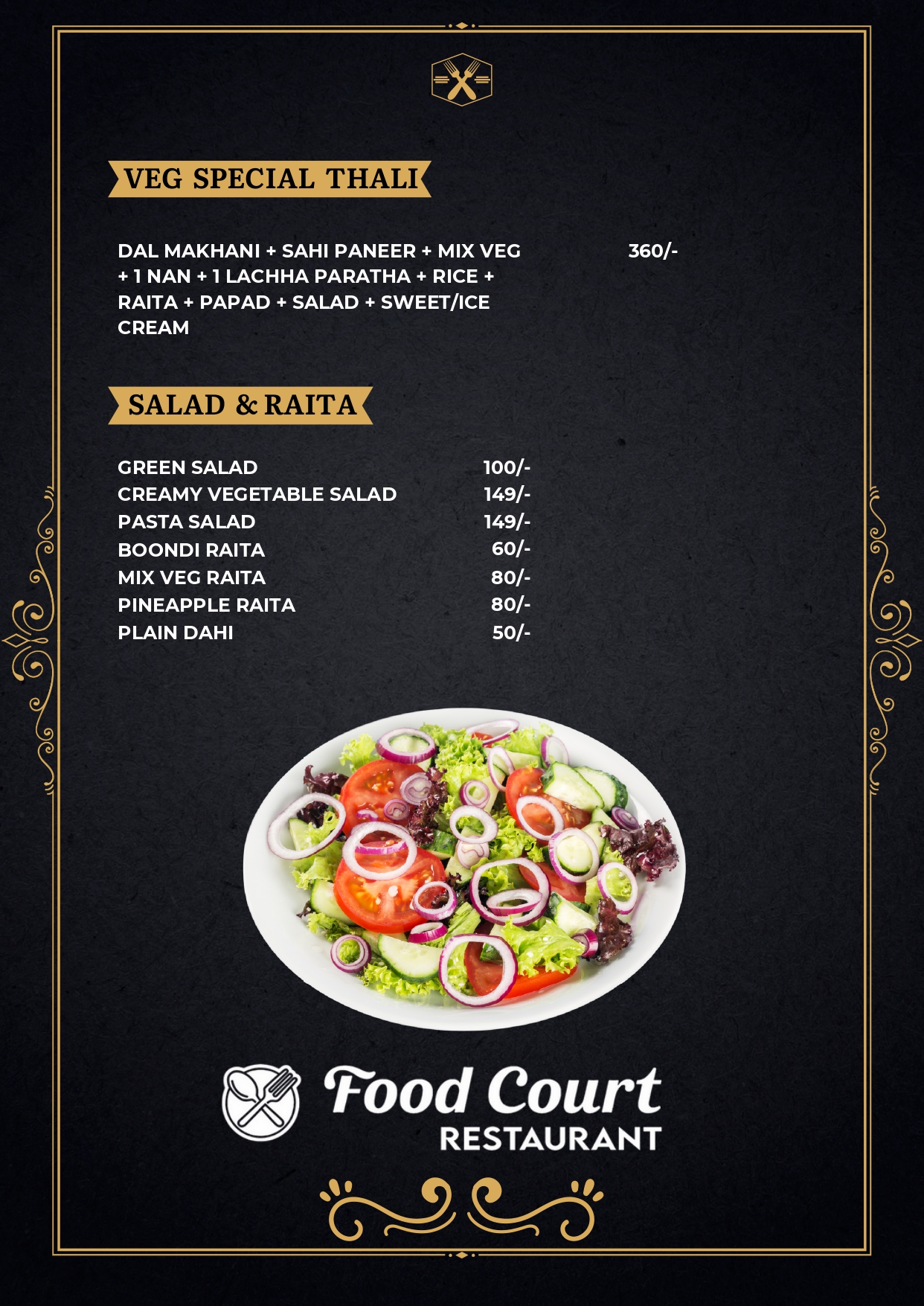 VEG SPECIAL THALI

DAL MAKHANI + SAHI PANEER + MIX VEG + 1 NAN + 1 LACHHA PARATHA + RICE + RAITA + PAPAD + SALAD + SWEET/ICE CREAM 360/-

SALAD & RAITA

GREEN SALAD 100/-
CREAMY VEGETABLE SALAD 149/-
PASTA SALAD 149/-
BOONDI RAITA 60/-
MIX VEG RAITA 80/-
PINEAPPLE RAITA 80/-
PLAIN DAHI 50/-

Food Court
RESTAURANT